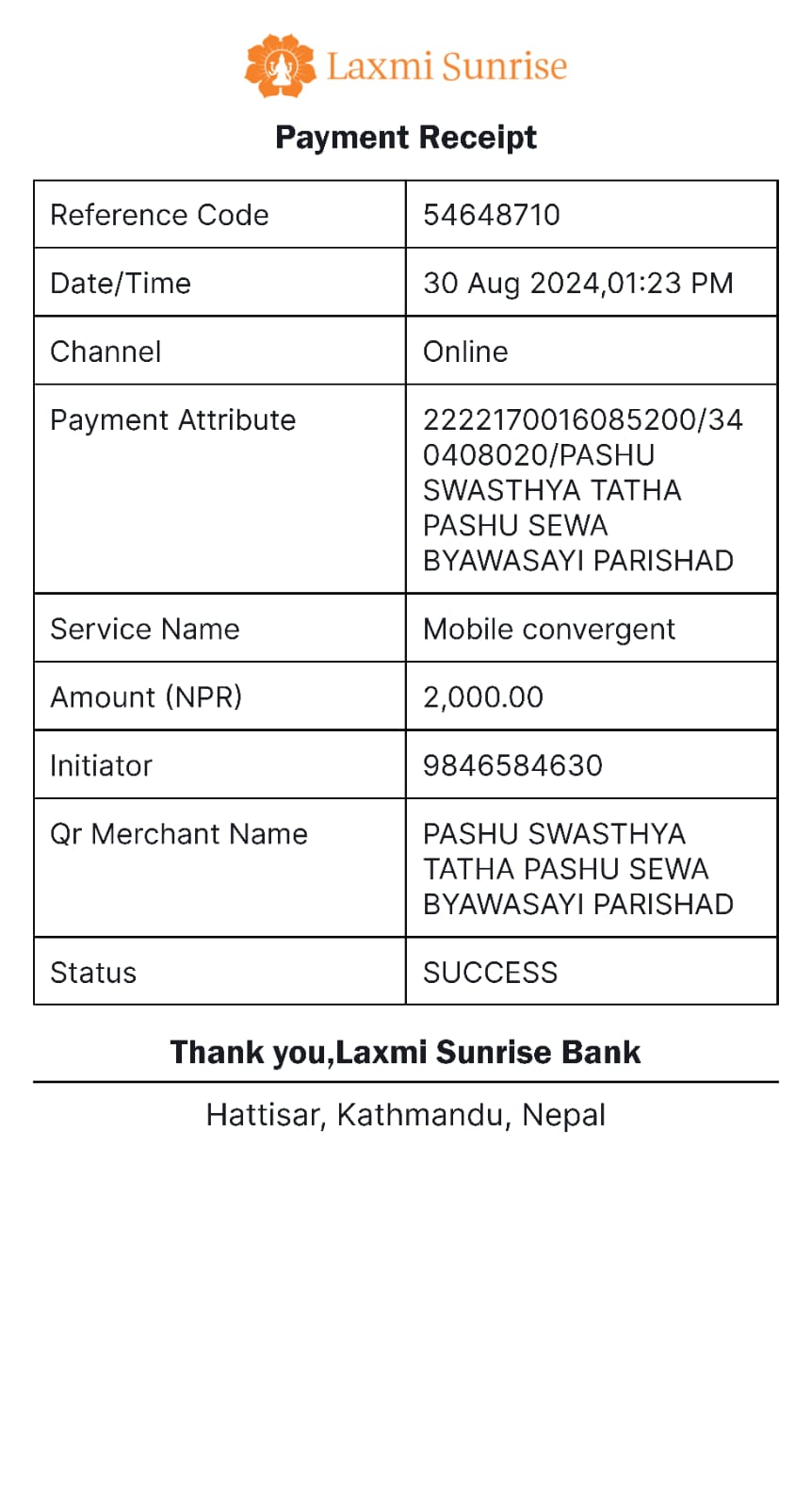 Laxmi Sunrise

Payment Receipt

| Reference Code | 54648710 |
|---|---|
| Date/Time | 30 Aug 2024,01:23 PM |
| Channel | Online |
| Payment Attribute | 2222170016085200/340408020/PASHU SWASTHYA TATHA PASHU SEWA BYAWASAYI PARISHAD |
| Service Name | Mobile convergent |
| Amount (NPR) | 2,000.00 |
| Initiator | 9846584630 |
| Qr Merchant Name | PASHU SWASTHYA TATHA PASHU SEWA BYAWASAYI PARISHAD |
| Status | SUCCESS |

Thank you,Laxmi Sunrise Bank

Hattisar, Kathmandu, Nepal